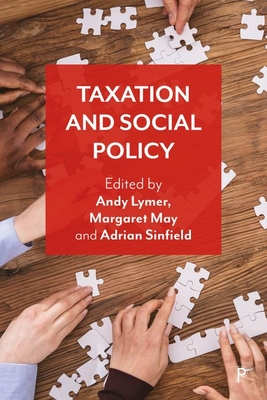 TAXATION AND SOCIAL POLICY

Edited by
Andy Lymer,
Margaret May
and Adrian Sinfield

P